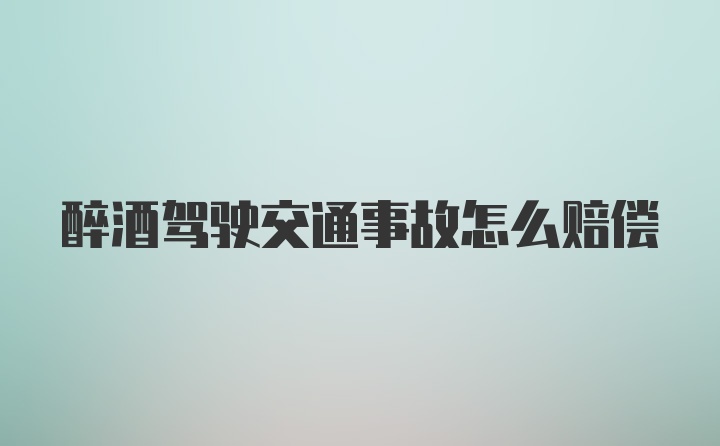 醉酒驾驶交通事故怎么赔偿